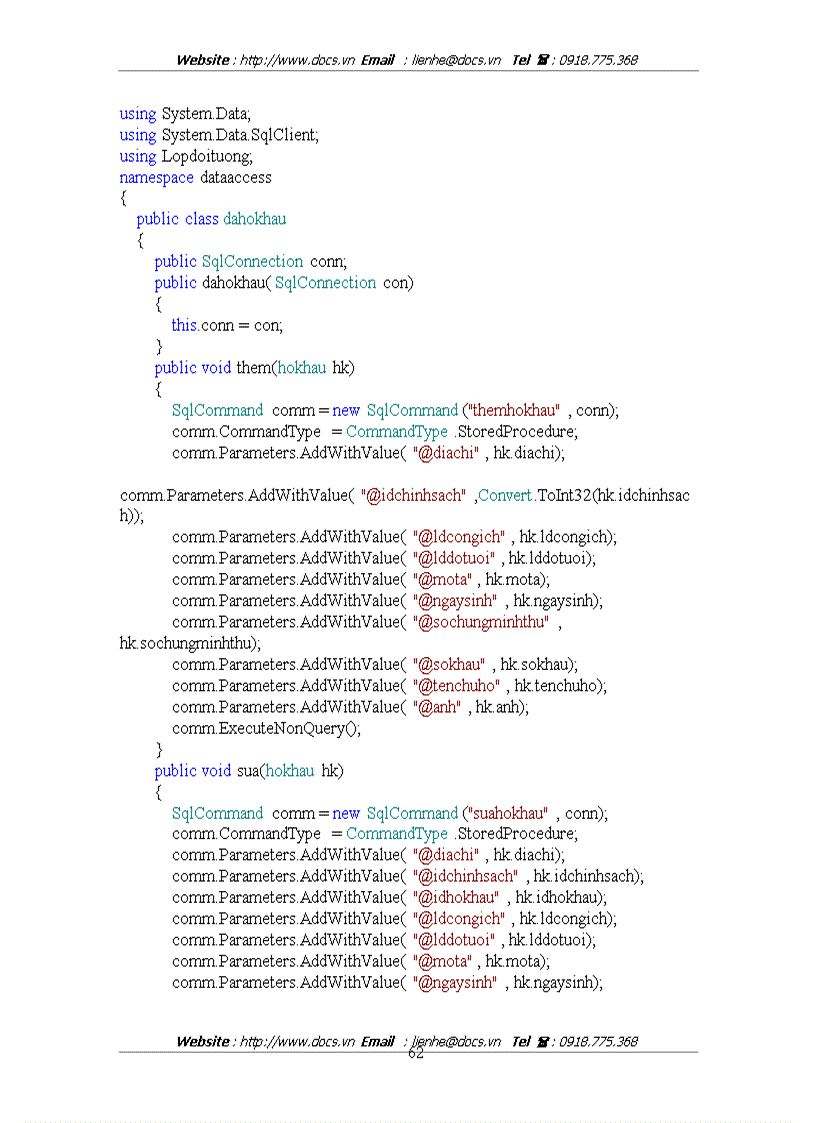 Website : http://www.docs.vn Email : lienhe@docs.vn Tel ☎ : 0918.775.368

using System.Data;
using System.Data.SqlClient;
using Lopdoituong;
namespace dataaccess
{
public class dahokhau
{
public SqlConnection conn;
public dahokhau( SqlConnection con)
{
this.conn = con;
}
public void them(hokhau hk)
{
SqlCommand comm = new SqlCommand ("themhokhau" , conn);
comm.CommandType = CommandType .StoredProcedure;
comm.Parameters.AddWithValue( "@diachi" , hk.diachi);

comm.Parameters.AddWithValue( "@idchinhsach" ,Convert.ToInt32(hk.idchinhsach));
comm.Parameters.AddWithValue( "@ldcongich" , hk.ldcongich);
comm.Parameters.AddWithValue( "@lddotuoi" , hk.lddotuoi);
comm.Parameters.AddWithValue( "@mota" , hk.mota);
comm.Parameters.AddWithValue( "@ngaysinh" , hk.ngaysinh);
comm.Parameters.AddWithValue( "@sochungminhthu" , hk.sochungminhthu);
comm.Parameters.AddWithValue( "@sokhau" , hk.sokhau);
comm.Parameters.AddWithValue( "@tenchuho" , hk.tenchuho);
comm.Parameters.AddWithValue( "@anh" , hk.anh);
comm.ExecuteNonQuery();
}
public void sua(hokhau hk)
{
SqlCommand comm = new SqlCommand ("suahokhau" , conn);
comm.CommandType = CommandType .StoredProcedure;
comm.Parameters.AddWithValue( "@diachi" , hk.diachi);
comm.Parameters.AddWithValue( "@idchinhsach" , hk.idchinhsach);
comm.Parameters.AddWithValue( "@idhokhau" , hk.idhokhau);
comm.Parameters.AddWithValue( "@ldcongich" , hk.ldcongich);
comm.Parameters.AddWithValue( "@lddotuoi" , hk.lddotuoi);
comm.Parameters.AddWithValue( "@mota" , hk.mota);
comm.Parameters.AddWithValue( "@ngaysinh" , hk.ngaysinh);

Website : http://www.docs.vn Email : lienhe@docs.vn Tel ☎ : 0918.775.368
62